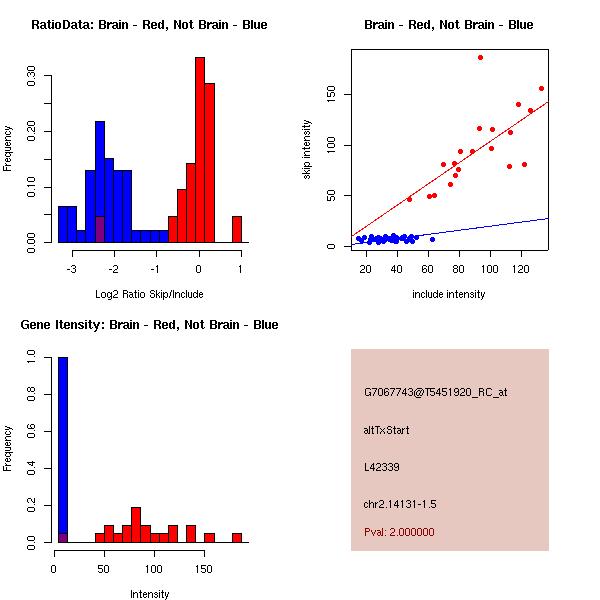 RatioData: Brain - Red, Not Brain - Blue

Frequency

0.00
0.10
0.20
0.30

-3
-2
-1
0
1

Log2 Ratio Skip/Include

Brain - Red, Not Brain - Blue

skip intensity

0
50
100
150

20
40
60
80
100
120

include intensity

Gene Itensity: Brain - Red, Not Brain - Blue

Frequency

0.0
0.2
0.4
0.6
0.8
1.0

0
50
100
150

Intensity

G7067743@T5451920_RC_at

altTxStart

L42339

chr2.14131-1.5

Pval: 2.000000